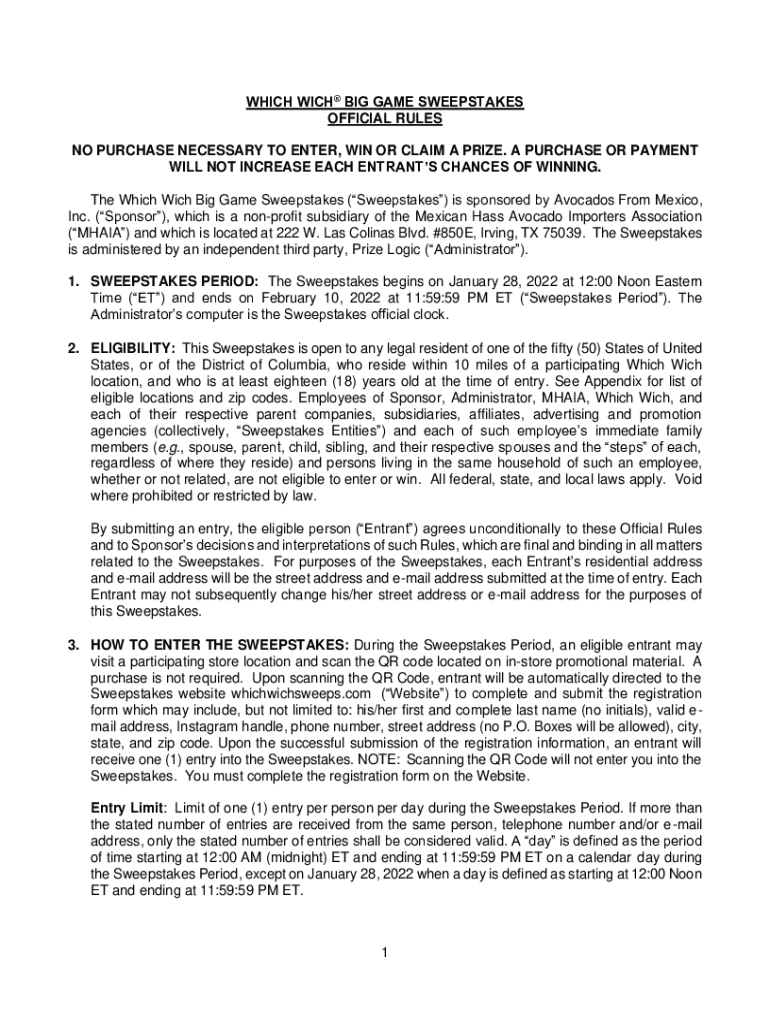 WHICH WICH® BIG GAME SWEEPSTAKES
OFFICIAL RULES

NO PURCHASE NECESSARY TO ENTER, WIN OR CLAIM A PRIZE. A PURCHASE OR PAYMENT WILL NOT INCREASE EACH ENTRANT'S CHANCES OF WINNING.

The Which Wich Big Game Sweepstakes ("Sweepstakes") is sponsored by Avocados From Mexico, Inc. ("Sponsor"), which is a non-profit subsidiary of the Mexican Hass Avocado Importers Association ("MHAIA") and which is located at 222 W. Las Colinas Blvd. #850E, Irving, TX 75039. The Sweepstakes is administered by an independent third party, Prize Logic ("Administrator").

1. SWEEPSTAKES PERIOD: The Sweepstakes begins on January 28, 2022 at 12:00 Noon Eastern Time ("ET") and ends on February 10, 2022 at 11:59:59 PM ET ("Sweepstakes Period"). The Administrator's computer is the Sweepstakes official clock.

2. ELIGIBILITY: This Sweepstakes is open to any legal resident of one of the fifty (50) States of United States, or of the District of Columbia, who reside within 10 miles of a participating Which Wich location, and who is at least eighteen (18) years old at the time of entry. See Appendix for list of eligible locations and zip codes. Employees of Sponsor, Administrator, MHAIA, Which Wich, and each of their respective parent companies, subsidiaries, affiliates, advertising and promotion agencies (collectively, "Sweepstakes Entities") and each of such employee's immediate family members (e.g., spouse, parent, child, sibling, and their respective spouses and the "steps" of each, regardless of where they reside) and persons living in the same household of such an employee, whether or not related, are not eligible to enter or win. All federal, state, and local laws apply. Void where prohibited or restricted by law.

By submitting an entry, the eligible person ("Entrant") agrees unconditionally to these Official Rules and to Sponsor's decisions and interpretations of such Rules, which are final and binding in all matters related to the Sweepstakes. For purposes of the Sweepstakes, each Entrant's residential address and e-mail address will be the street address and e-mail address submitted at the time of entry. Each Entrant may not subsequently change his/her street address or e-mail address for the purposes of this Sweepstakes.

3. HOW TO ENTER THE SWEEPSTAKES: During the Sweepstakes Period, an eligible entrant may visit a participating store location and scan the QR code located on in-store promotional material. A purchase is not required. Upon scanning the QR Code, entrant will be automatically directed to the Sweepstakes website whichwichsweeps.com ("Website") to complete and submit the registration form which may include, but not limited to: his/her first and complete last name (no initials), valid e-mail address, Instagram handle, phone number, street address (no P.O. Boxes will be allowed), city, state, and zip code. Upon the successful submission of the registration information, an entrant will receive one (1) entry into the Sweepstakes. NOTE: Scanning the QR Code will not enter you into the Sweepstakes. You must complete the registration form on the Website.

Entry Limit: Limit of one (1) entry per person per day during the Sweepstakes Period. If more than the stated number of entries are received from the same person, telephone number and/or e-mail address, only the stated number of entries shall be considered valid. A "day" is defined as the period of time starting at 12:00 AM (midnight) ET and ending at 11:59:59 PM ET on a calendar day during the Sweepstakes Period, except on January 28, 2022 when a day is defined as starting at 12:00 Noon ET and ending at 11:59:59 PM ET.

1